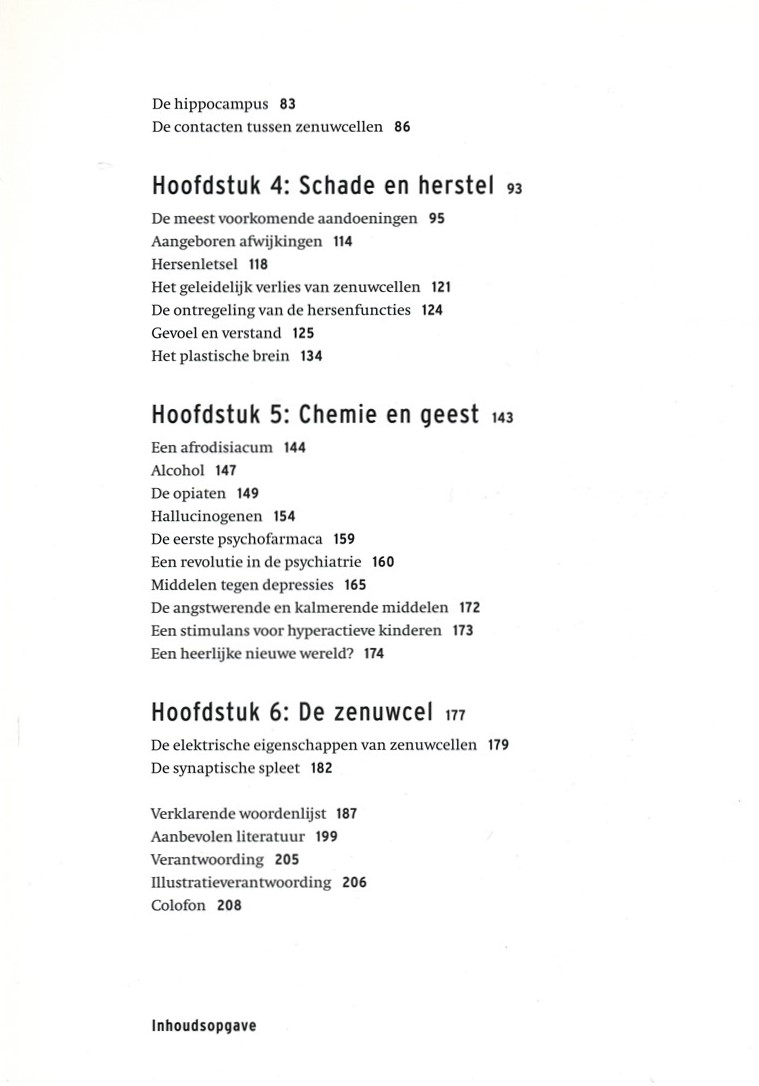 De hippocampus 83
De contacten tussen zenuwcellen 86

Hoofdstuk 4: Schade en herstel 93

De meest voorkomende aandoeningen 95
Aangeboren afwijkingen 114
Hersenletsel 118
Het geleidelijk verlies van zenuwcellen 121
De ontregeling van de hersenfuncties 124
Gevoel en verstand 125
Het plastische brein 134

Hoofdstuk 5: Chemie en geest 143

Een afrodisiacum 144
Alcohol 147
De opiaten 149
Hallucinogenen 154
De eerste psychofarmaca 159
Een revolutie in de psychiatrie 160
Middelen tegen depressies 165
De angstwerende en kalmerende middelen 172
Een stimulans voor hyperactieve kinderen 173
Een heerlijke nieuwe wereld? 174

Hoofdstuk 6: De zenuwcel 177

De elektrische eigenschappen van zenuwcellen 179
De synaptische spleet 182

Verklarende woordenlijst 187
Aanbevolen literatuur 199
Verantwoording 205
Illustratieverantwoording 206
Colofon 208

Inhoudsopgave